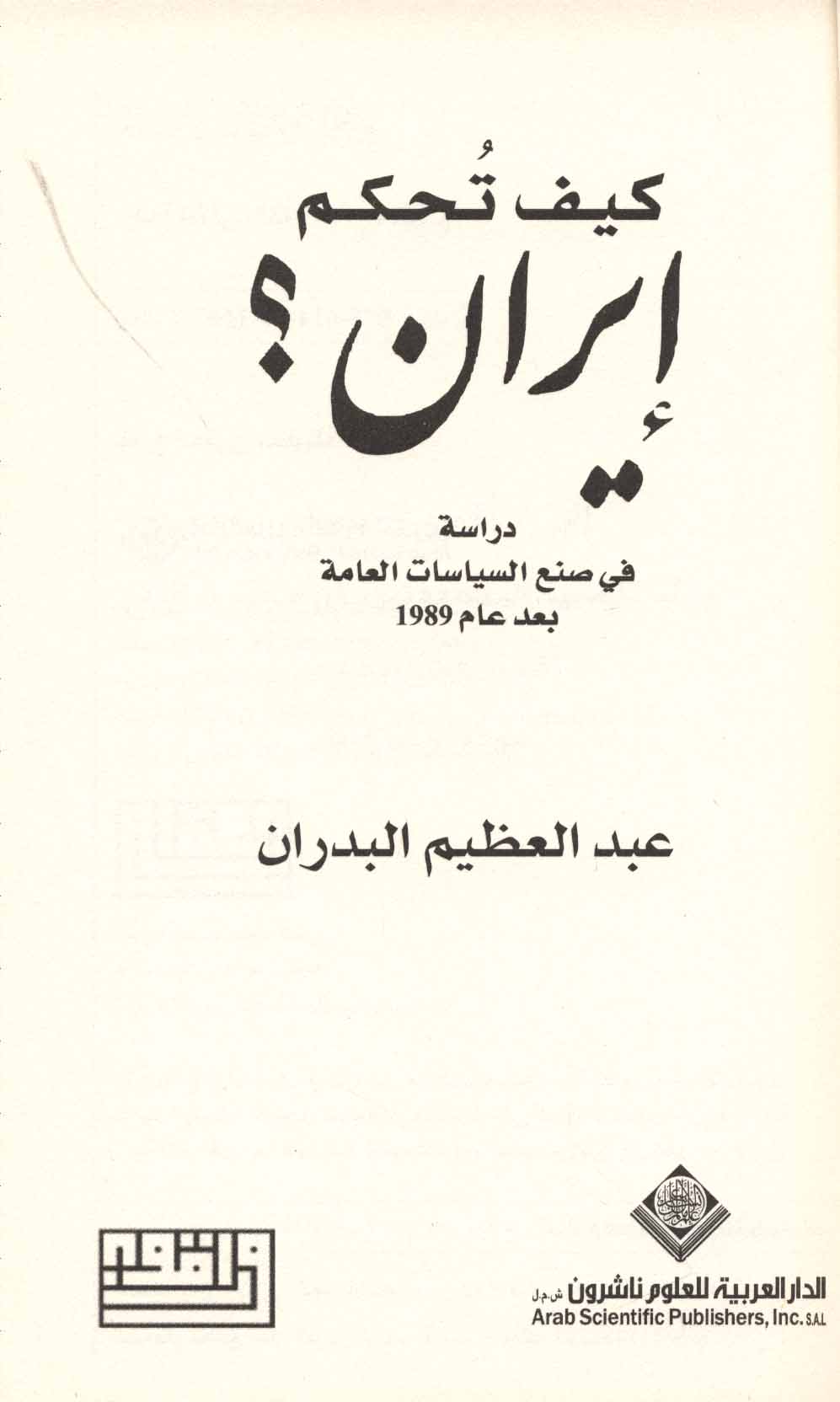 كيف تُحكم

إيران؟

دراسة
في صنع السياسات العامة
بعد عام 1989

عبد العظيم البدران

الدار العربية للعلوم ناشرون ش.م.ل
Arab Scientific Publishers, Inc. S.A.L